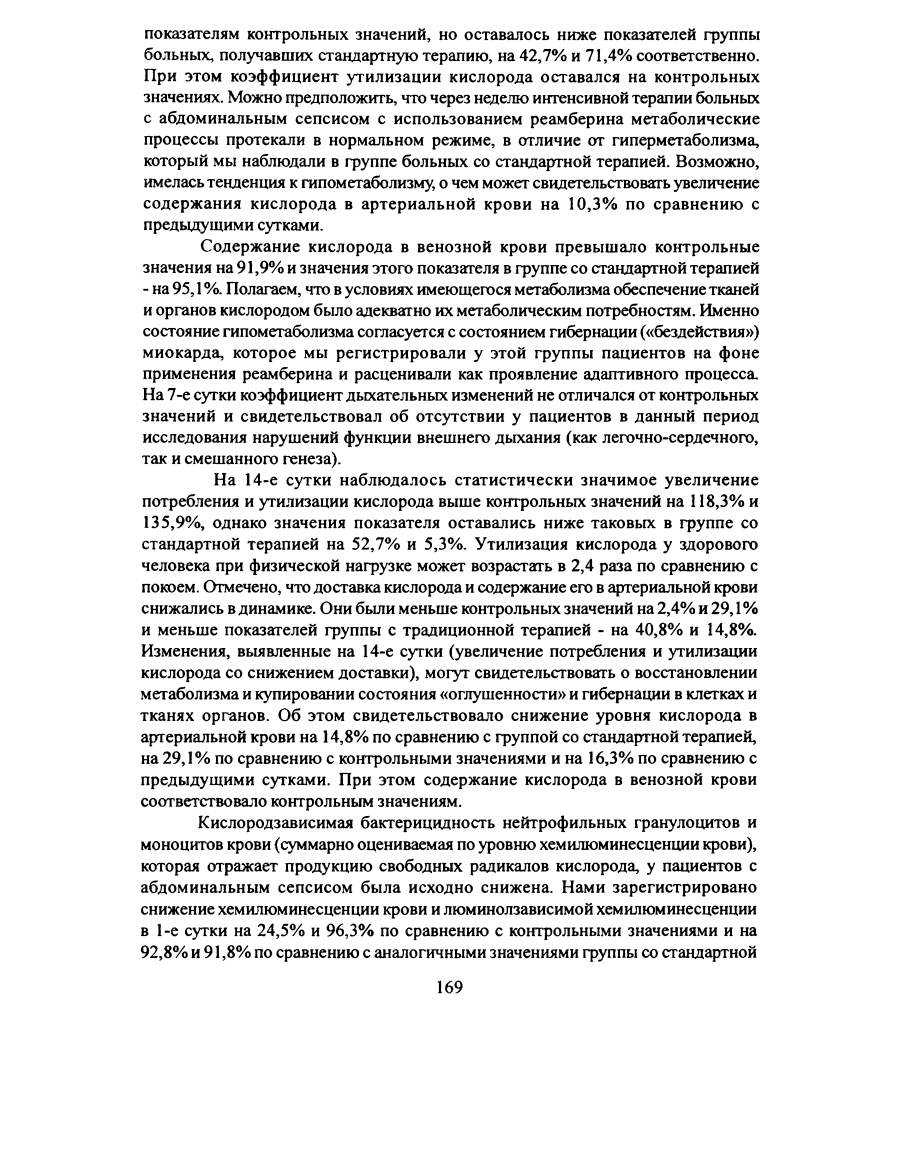 показателям контрольных значений, но оставалось ниже показателей группы больных, получавших стандартную терапию, на 42,7% и 71,4% соответственно. При этом коэффициент утилизации кислорода оставался на контрольных значениях. Можно предположить, что через неделю интенсивной терапии больных с абдоминальным сепсисом с использованием реамберина метаболические процессы протекали в нормальном режиме, в отличие от гиперметаболизма, который мы наблюдали в группе больных со стандартной терапией. Возможно, имелась тенденция к гипометаболизму, о чем может свидетельствовать увеличение содержания кислорода в артериальной крови на 10,3% по сравнению с предыдущими сутками.

Содержание кислорода в венозной крови превышало контрольные значения на 91,9% и значения этого показателя в группе со стандартной терапией - на 95,1%. Полагаем, что в условиях имеющегося метаболизма обеспечение тканей и органов кислородом было адекватно их метаболическим потребностям. Именно состояние гипометаболизма согласуется с состоянием гибернации («бездействия») миокарда, которое мы регистрировали у этой группы пациентов на фоне применения реамберина и расценивали как проявление адаптивного процесса. На 7-е сутки коэффициент дыхательных изменений не отличался от контрольных значений и свидетельствовал об отсутствии у пациентов в данный период исследования нарушений функции внешнего дыхания (как легочно-сердечного, так и смешанного генеза).

На 14-е сутки наблюдалось статистически значимое увеличение потребления и утилизации кислорода выше контрольных значений на 118,3% и 135,9%, однако значения показателя оставались ниже таковых в группе со стандартной терапией на 52,7% и 5,3%. Утилизация кислорода у здорового человека при физической нагрузке может возрастать в 2,4 раза по сравнению с покоем. Отмечено, что доставка кислорода и содержание его в артериальной крови снижались в динамике. Они были меньше контрольных значений на 2,4% и 29,1% и меньше показателей группы с традиционной терапией - на 40,8% и 14,8%. Изменения, выявленные на 14-е сутки (увеличение потребления и утилизации кислорода со снижением доставки), могут свидетельствовать о восстановлении метаболизма и купировании состояния «оглушенности» и гибернации в клетках и тканях органов. Об этом свидетельствовало снижение уровня кислорода в артериальной крови на 14,8% по сравнению с группой со стандартной терапией, на 29,1% по сравнению с контрольными значениями и на 16,3% по сравнению с предыдущими сутками. При этом содержание кислорода в венозной крови соответствовало контрольным значениям.

Кислородзависимая бактерицидность нейтрофильных гранулоцитов и моноцитов крови (суммарно оцениваемая по уровню хемилюминесценции крови), которая отражает продукцию свободных радикалов кислорода, у пациентов с абдоминальным сепсисом была исходно снижена. Нами зарегистрировано снижение хемилюминесценции крови и люминолзависимой хемилюминесценции в 1-е сутки на 24,5% и 96,3% по сравнению с контрольными значениями и на 92,8% и 91,8% по сравнению с аналогичными значениями группы со стандартной

169